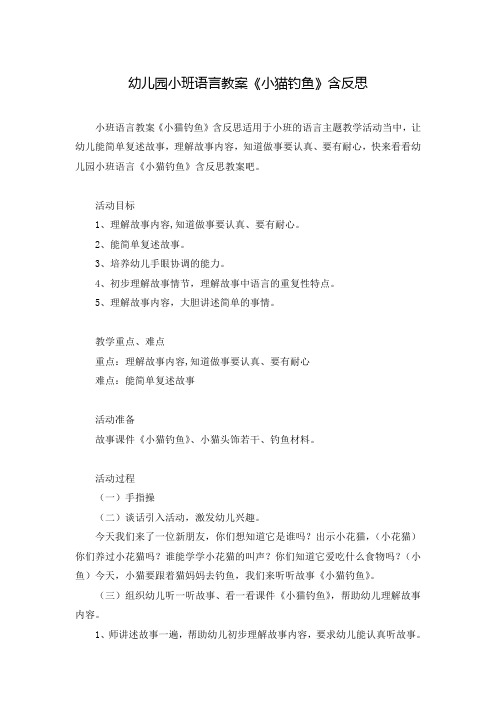 幼儿园小班语言教案《小猫钓鱼》含反思

小班语言教案《小猫钓鱼》含反思适用于小班的语言主题教学活动当中，让幼儿能简单复述故事，理解故事内容，知道做事要认真、要有耐心，快来看看幼儿园小班语言《小猫钓鱼》含反思教案吧。

活动目标
1、理解故事内容,知道做事要认真、要有耐心。
2、能简单复述故事。
3、培养幼儿手眼协调的能力。
4、初步理解故事情节，理解故事中语言的重复性特点。
5、理解故事内容，大胆讲述简单的事情。

教学重点、难点
重点：理解故事内容,知道做事要认真、要有耐心
难点：能简单复述故事

活动准备
故事课件《小猫钓鱼》、小猫头饰若干、钓鱼材料。

活动过程
（一）手指操
（二）谈话引入活动，激发幼儿兴趣。
今天我们来了一位新朋友，你们想知道它是谁吗？出示小花猫，（小花猫）你们养过小花猫吗？谁能学学小花猫的叫声？你们知道它爱吃什么食物吗？（小鱼）今天，小猫要跟着猫妈妈去钓鱼，我们来听听故事《小猫钓鱼》。
（三）组织幼儿听一听故事、看一看课件《小猫钓鱼》，帮助幼儿理解故事内容。
1、师讲述故事一遍，帮助幼儿初步理解故事内容，要求幼儿能认真听故事。